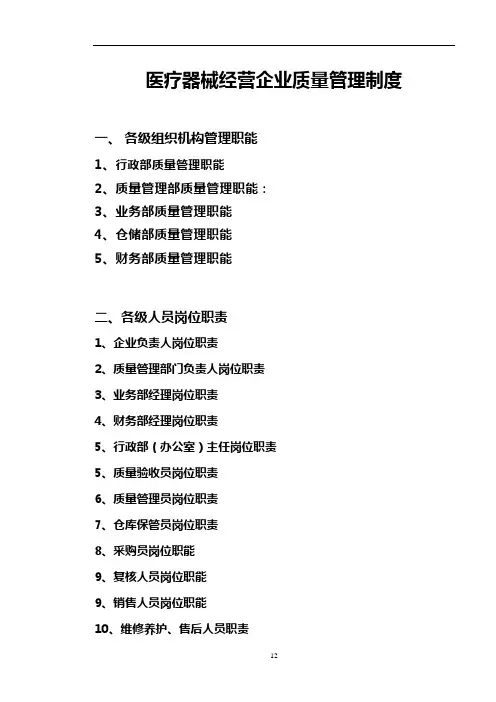 医疗器械经营企业质量管理制度

一、 各级组织机构管理职能

1、行政部质量管理职能

2、质量管理部质量管理职能：

3、业务部质量管理职能

4、仓储部质量管理职能

5、财务部质量管理职能

二、各级人员岗位职责

1、企业负责人岗位职责

2、质量管理部门负责人岗位职责

3、业务部经理岗位职责

4、财务部经理岗位职责

5、行政部（办公室）主任岗位职责

5、质量验收员岗位职责

6、质量管理员岗位职责

7、仓库保管员岗位职责

8、采购员岗位职能

9、复核人员岗位职能

9、销售人员岗位职能

10、维修养护、售后人员职责

12